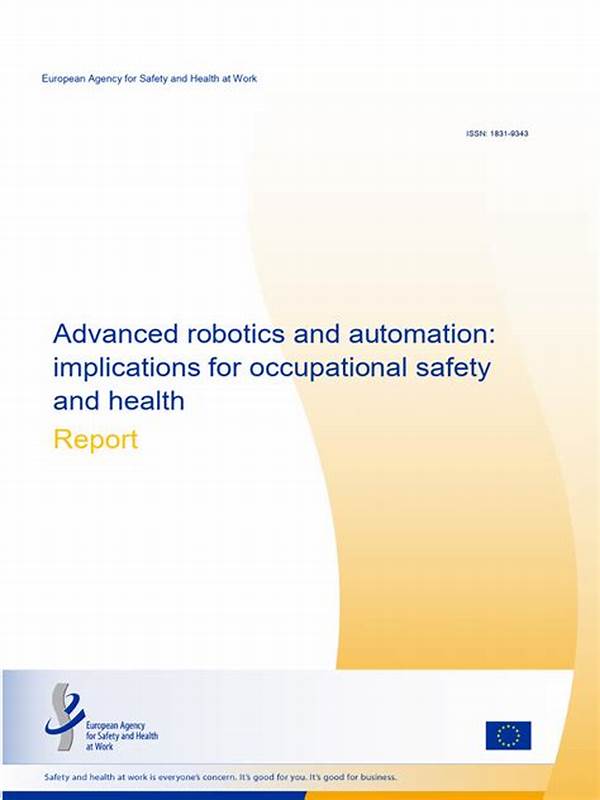 European Agency for Safety and Health at Work

ISSN: 1831-9343

Advanced robotics and automation: implications for occupational safety and health

Report

European Agency for Safety and Health at Work

Safety and health at work is everyone's concern. It's good for you. It's good for business.